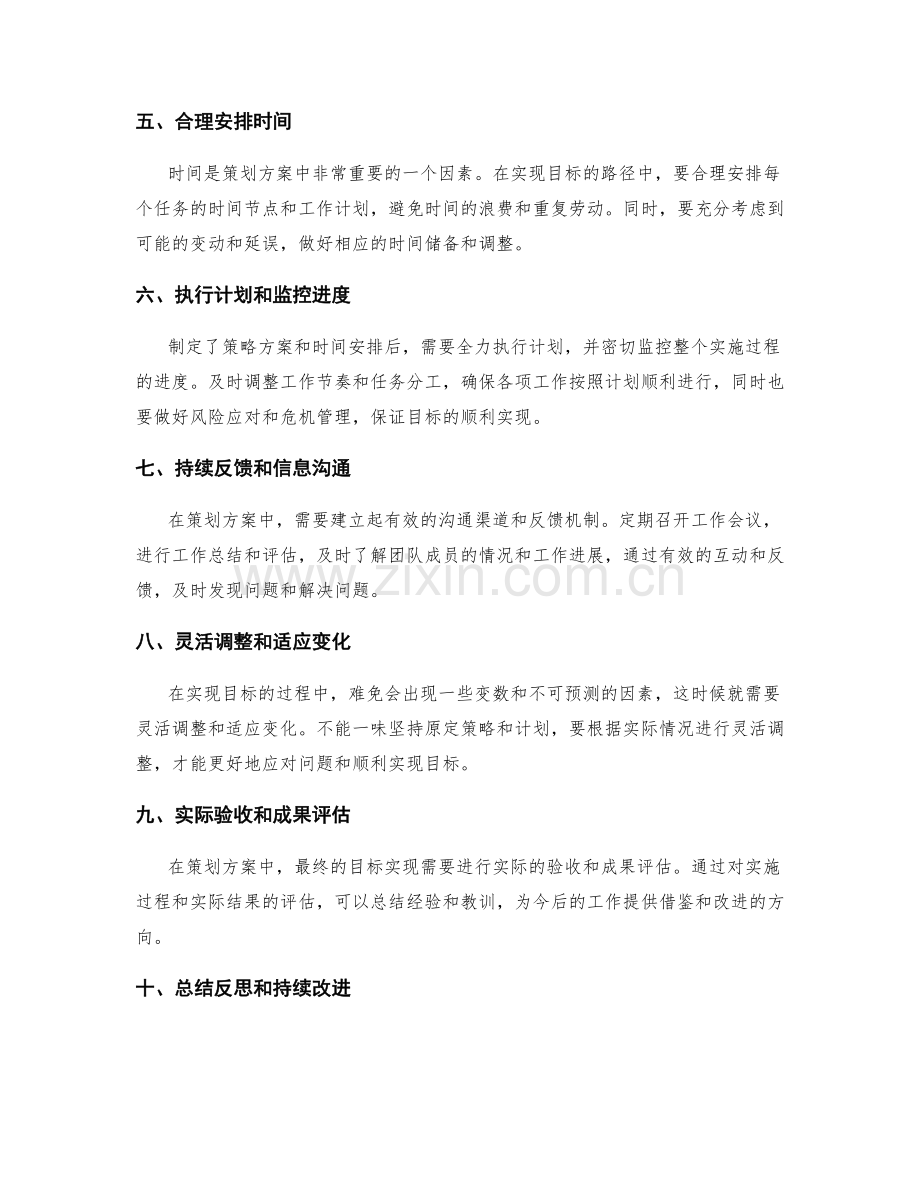 五、合理安排时间

时间是策划方案中非常重要的一个因素。在实现目标的路径中，要合理安排每个任务的时间节点和工作计划，避免时间的浪费和重复劳动。同时，要充分考虑到可能的变动和延误，做好相应的时间储备和调整。

六、执行计划和监控进度

制定了策略方案和时间安排后，需要全力执行计划，并密切监控整个实施过程的进度。及时调整工作节奏和任务分工，确保各项工作按照计划顺利进行，同时也要做好风险应对和危机管理，保证目标的顺利实现。

七、持续反馈和信息沟通

在策划方案中，需要建立起有效的沟通渠道和反馈机制。定期召开工作会议，进行工作总结和评估，及时了解团队成员的情况和工作进展，通过有效的互动和反馈，及时发现问题和解决问题。

八、灵活调整和适应变化

在实现目标的过程中，难免会出现一些变数和不可预测的因素，这时候就需要灵活调整和适应变化。不能一味坚持原定策略和计划，要根据实际情况进行灵活调整，才能更好地应对问题和顺利实现目标。

九、实际验收和成果评估

在策划方案中，最终的目标实现需要进行实际的验收和成果评估。通过对实施过程和实际结果的评估，可以总结经验和教训，为今后的工作提供借鉴和改进的方向。

十、总结反思和持续改进

www.zixin.com.cn